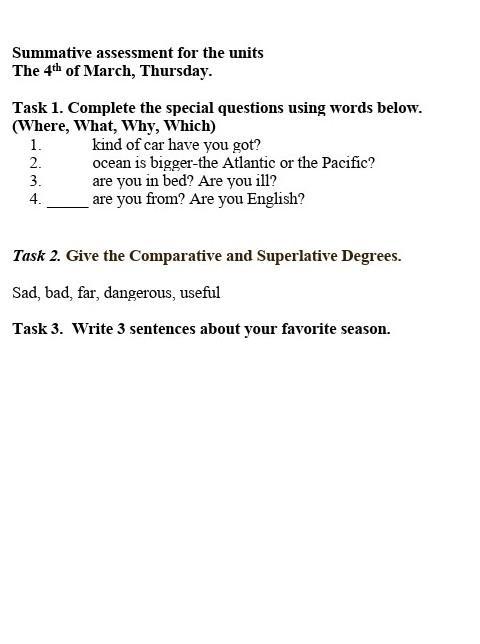 Summative assessment for the units
The 4$^{th}$ of March, Thursday.

Task 1. Complete the special questions using words below. (Where, What, Why, Which)
1. kind of car have you got?
2. ocean is bigger-the Atlantic or the Pacific?
3. are you in bed? Are you ill?
4. _____ are you from? Are you English?

Task 2. Give the Comparative and Superlative Degrees.

Sad, bad, far, dangerous, useful

Task 3. Write 3 sentences about your favorite season.